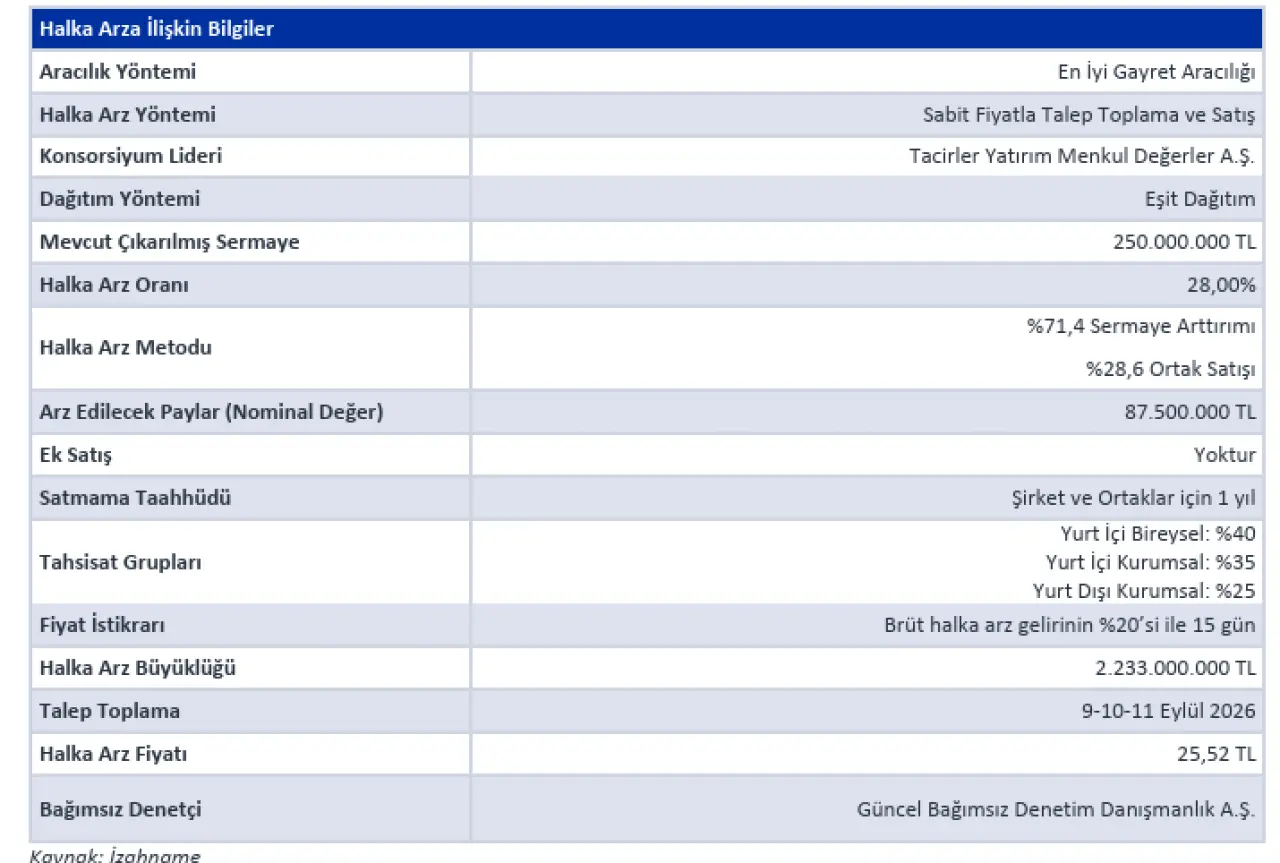 | Halka Arza İlişkin Bilgiler | |
|---|---|
| Aracılık Yöntemi | En İyi Gayret Aracılığı |
| Halka Arz Yöntemi | Sabit Fiyatla Talep Toplama ve Satış |
| Konsorsiyum Lideri | Tacirler Yatırım Menkul Değerler A.Ş. |
| Dağıtım Yöntemi | Eşit Dağıtım |
| Mevcut Çıkarılmış Sermaye | 250.000.000 TL |
| Halka Arz Oranı | 28,00% |
| Halka Arz Metodu | %71,4 Sermaye Arttırımı %28,6 Ortak Satışı |
| Arz Edilecek Paylar (Nominal Değer) | 87.500.000 TL |
| Ek Satış | Yoktur |
| Satmama Taahhüdü | Şirket ve Ortaklar için 1 yıl |
| Tahsisat Grupları | Yurt İçi Bireysel: %40 Yurt İçi Kurumsal: %35 Yurt Dışı Kurumsal: %25 |
| Fiyat İstikrarı | Brüt halka arz gelirinin %20'si ile 15 gün |
| Halka Arz Büyüklüğü | 2.233.000.000 TL |
| Talep Toplama | 9-10-11 Eylül 2026 |
| Halka Arz Fiyatı | 25,52 TL |
| Bağımsız Denetçi | Güncel Bağımsız Denetim Danışmanlık A.Ş. |

Kaynak: İzahname